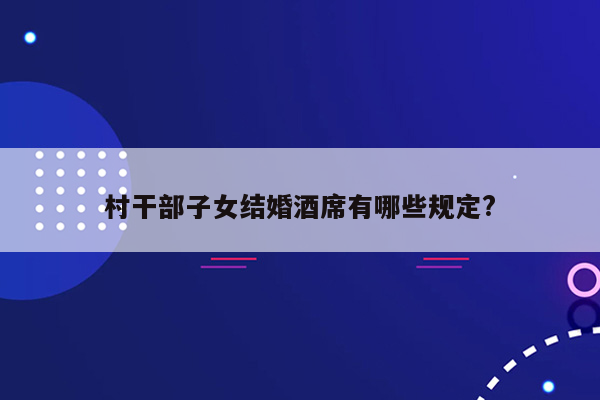 村干部子女结婚酒席有哪些规定?